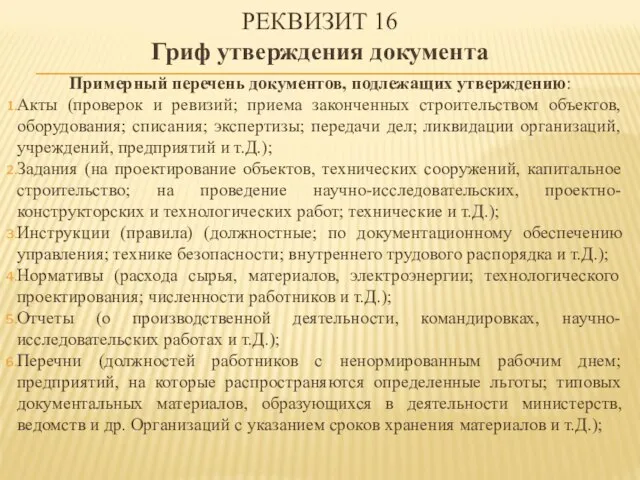 РЕКВИЗИТ 16
Гриф утверждения документа

Примерный перечень документов, подлежащих утверждению:

1. Акты (проверок и ревизий; приема законченных строительством объектов, оборудования; списания; экспертизы; передачи дел; ликвидации организаций, учреждений, предприятий и т.Д.);
2. Задания (на проектирование объектов, технических сооружений, капитальное строительство; на проведение научно-исследовательских, проектно-конструкторских и технологических работ; технические и т.Д.);
3. Инструкции (правила) (должностные; по документационному обеспечению управления; технике безопасности; внутреннего трудового распорядка и т.Д.);
4. Нормативы (расхода сырья, материалов, электроэнергии; технологического проектирования; численности работников и т.Д.);
5. Отчеты (о производственной деятельности, командировках, научно-исследовательских работах и т.Д.);
6. Перечни (должностей работников с ненормированным рабочим днем; предприятий, на которые распространяются определенные льготы; типовых документальных материалов, образующихся в деятельности министерств, ведомств и др. Организаций с указанием сроков хранения материалов и т.Д.);